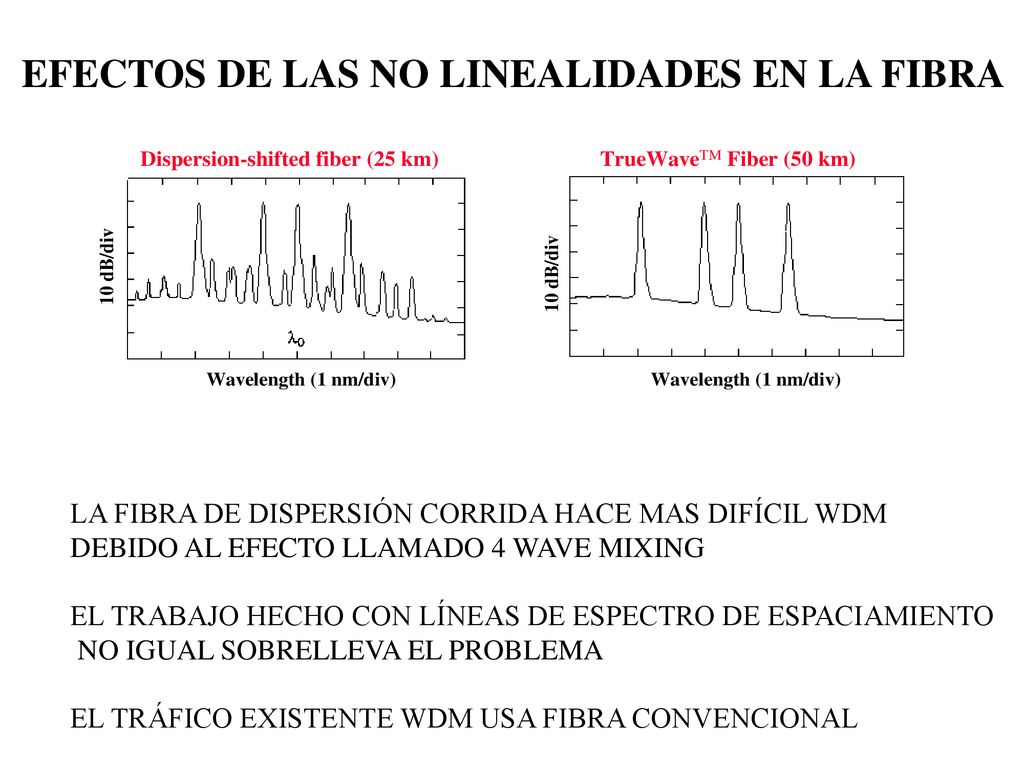 EFECTOS DE LAS NO LINEALIDADES EN LA FIBRA

Dispersion-shifted fiber (25 km)

10 dB/div

$\lambda_0$

Wavelength (1 nm/div)

TrueWave$^{TM}$ Fiber (50 km)

10 dB/div

Wavelength (1 nm/div)

LA FIBRA DE DISPERSIÓN CORRIDA HACE MAS DIFÍCIL WDM DEBIDO AL EFECTO LLAMADO 4 WAVE MIXING

EL TRABAJO HECHO CON LÍNEAS DE ESPECTRO DE ESPACIAMIENTO NO IGUAL SOBRELLEVA EL PROBLEMA

EL TRÁFICO EXISTENTE WDM USA FIBRA CONVENCIONAL